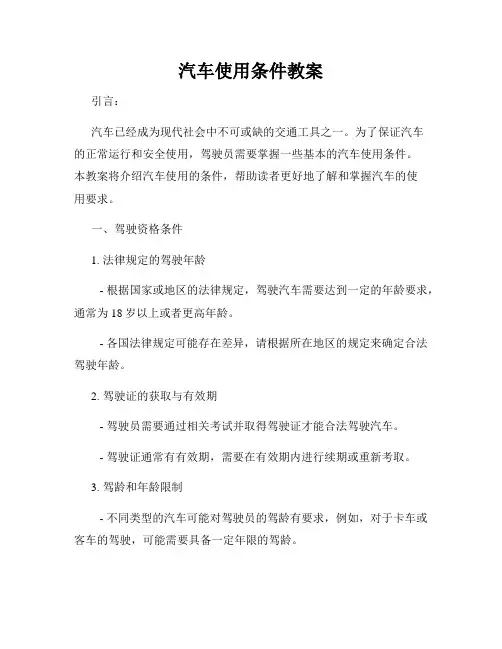 汽车使用条件教案

引言：

汽车已经成为现代社会中不可或缺的交通工具之一。为了保证汽车的正常运行和安全使用，驾驶员需要掌握一些基本的汽车使用条件。本教案将介绍汽车使用的条件，帮助读者更好地了解和掌握汽车的使用要求。

一、驾驶资格条件

1. 法律规定的驾驶年龄

- 根据国家或地区的法律规定，驾驶汽车需要达到一定的年龄要求，通常为 18 岁以上或者更高年龄。

- 各国法律规定可能存在差异，请根据所在地区的规定来确定合法驾驶年龄。

2. 驾驶证的获取与有效期

- 驾驶员需要通过相关考试并取得驾驶证才能合法驾驶汽车。

- 驾驶证通常有有效期，需要在有效期内进行续期或重新考取。

3. 驾龄和年龄限制

- 不同类型的汽车可能对驾驶员的驾龄有要求，例如，对于卡车或客车的驾驶，可能需要具备一定年限的驾龄。